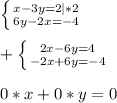 $\begin{cases} x-3y=2|*2 \\ 6y-2x=-4 \end{cases}$

$+\begin{cases} 2x-6y=4 \\ -2x+6y=-4 \end{cases}$

$0*x+0*y=0$